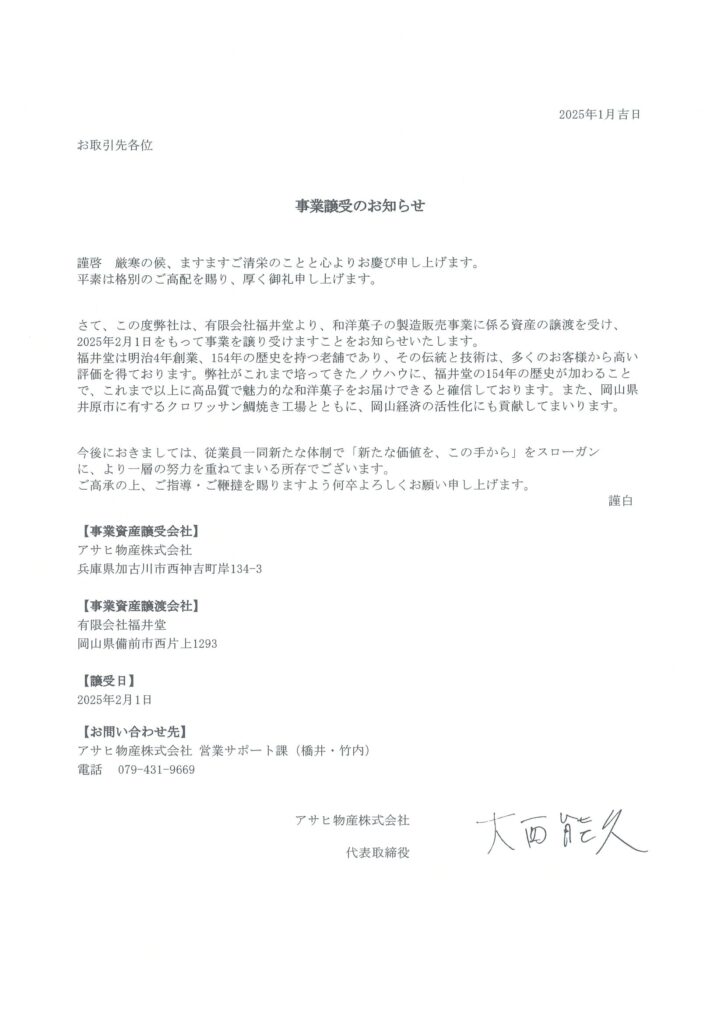 2025年1月吉日

お取引先各位

事業譲受のお知らせ

謹啓　厳寒の候、ますますご清栄のことと心よりお慶び申し上げます。
平素は格別のご高配を賜り、厚く御礼申し上げます。

さて、この度弊社は、有限会社福井堂より、和洋菓子の製造販売事業に係る資産の譲渡を受け、2025年2月1日をもって事業を譲り受けますことをお知らせいたします。
福井堂は明治4年創業、154年の歴史を持つ老舗であり、その伝統と技術は、多くのお客様から高い評価を得ております。弊社がこれまで培ってきたノウハウに、福井堂の154年の歴史が加わることで、これまで以上に高品質で魅力的な和洋菓子をお届けできると確信しております。また、岡山県井原市に有するクロワッサン鯛焼き工場とともに、岡山経済の活性化にも貢献してまいります。

今後におきましては、従業員一同新たな体制で「新たな価値を、この手から」をスローガンに、より一層の努力を重ねてまいる所存でございます。
ご高承の上、ご指導・ご鞭撻を賜りますよう何卒よろしくお願い申し上げます。
謹白

【事業資産譲受会社】
アサヒ物産株式会社
兵庫県加古川市西神吉町岸134-3

【事業資産譲渡会社】
有限会社福井堂
岡山県備前市西片上1293

【譲受日】
2025年2月1日

【お問い合わせ先】
アサヒ物産株式会社 営業サポート課（橋井・竹内）
電話　079-431-9669

アサヒ物産株式会社
代表取締役
大西能久